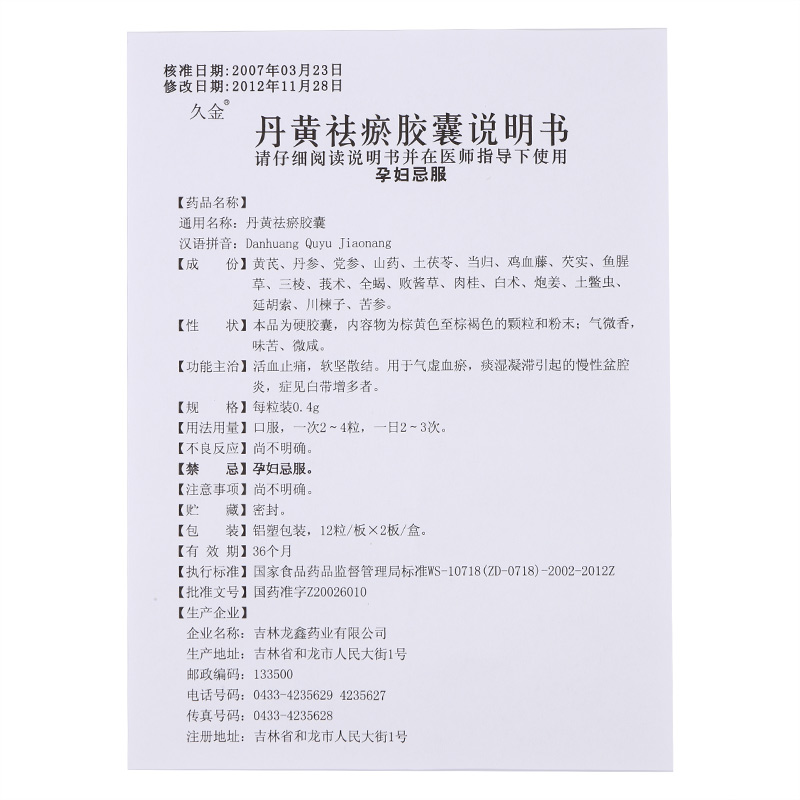 核准日期：2007年03月23日
修改日期：2012年11月28日

久金®

丹黄祛瘀胶囊说明书
请仔细阅读说明书并在医师指导下使用
孕妇忌服

【药品名称】
通用名称：丹黄祛瘀胶囊
汉语拼音：Danhuang Quyu Jiaonang
【成　　份】黄芪、丹参、党参、山药、土茯苓、当归、鸡血藤、芡实、鱼腥草、三棱、莪术、全蝎、败酱草、肉桂、白术、炮姜、土鳖虫、延胡索、川楝子、苦参。
【性　　状】本品为硬胶囊，内容物为棕黄色至棕褐色的颗粒和粉末；气微香，味苦、微咸。
【功能主治】活血止痛，软坚散结。用于气虚血瘀，痰湿凝滞引起的慢性盆腔炎，症见白带增多者。
【规　　格】每粒装0.4g
【用法用量】口服，一次2～4粒，一日2～3次。
【不良反应】尚不明确。
【禁　　忌】孕妇忌服。
【注意事项】尚不明确。
【贮　　藏】密封。
【包　　装】铝塑包装，12粒/板×2板/盒。
【有 效 期】36个月
【执行标准】国家食品药品监督管理局标准WS-10718(ZD-0718)-2002-2012Z
【批准文号】国药准字Z20026010
【生产企业】
企业名称：吉林龙鑫药业有限公司
生产地址：吉林省和龙市人民大街1号
邮政编码：133500
电话号码：0433-4235629 4235627
传真号码：0433-4235628
注册地址：吉林省和龙市人民大街1号